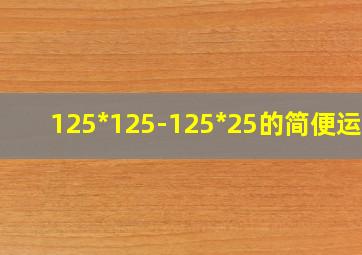 125*125-125*25的简便运